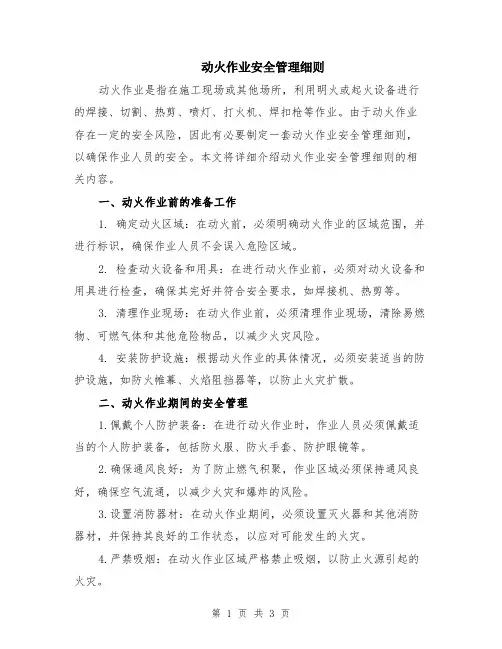 动火作业安全管理细则

动火作业是指在施工现场或其他场所，利用明火或起火设备进行的焊接、切割、热剪、喷灯、打火机、焊扣枪等作业。由于动火作业存在一定的安全风险，因此有必要制定一套动火作业安全管理细则，以确保作业人员的安全。本文将详细介绍动火作业安全管理细则的相关内容。

一、动火作业前的准备工作

1. 确定动火区域：在动火前，必须明确动火作业的区域范围，并进行标识，确保作业人员不会误入危险区域。

2. 检查动火设备和用具：在进行动火作业前，必须对动火设备和用具进行检查，确保其完好并符合安全要求，如焊接机、热剪等。

3. 清理作业现场：在动火作业前，必须清理作业现场，清除易燃物、可燃气体和其他危险物品，以减少火灾风险。

4. 安装防护设施：根据动火作业的具体情况，必须安装适当的防护设施，如防火帷幕、火焰阻挡器等，以防止火灾扩散。

二、动火作业期间的安全管理

1.佩戴个人防护装备：在进行动火作业时，作业人员必须佩戴适当的个人防护装备，包括防火服、防火手套、防护眼镜等。

2.确保通风良好：为了防止燃气积聚，作业区域必须保持通风良好，确保空气流通，以减少火灾和爆炸的风险。

3.设置消防器材：在动火作业期间，必须设置灭火器和其他消防器材，并保持其良好的工作状态，以应对可能发生的火灾。

4.严禁吸烟：在动火作业区域严格禁止吸烟，以防止火源引起的火灾。

第 1 页 共 3 页